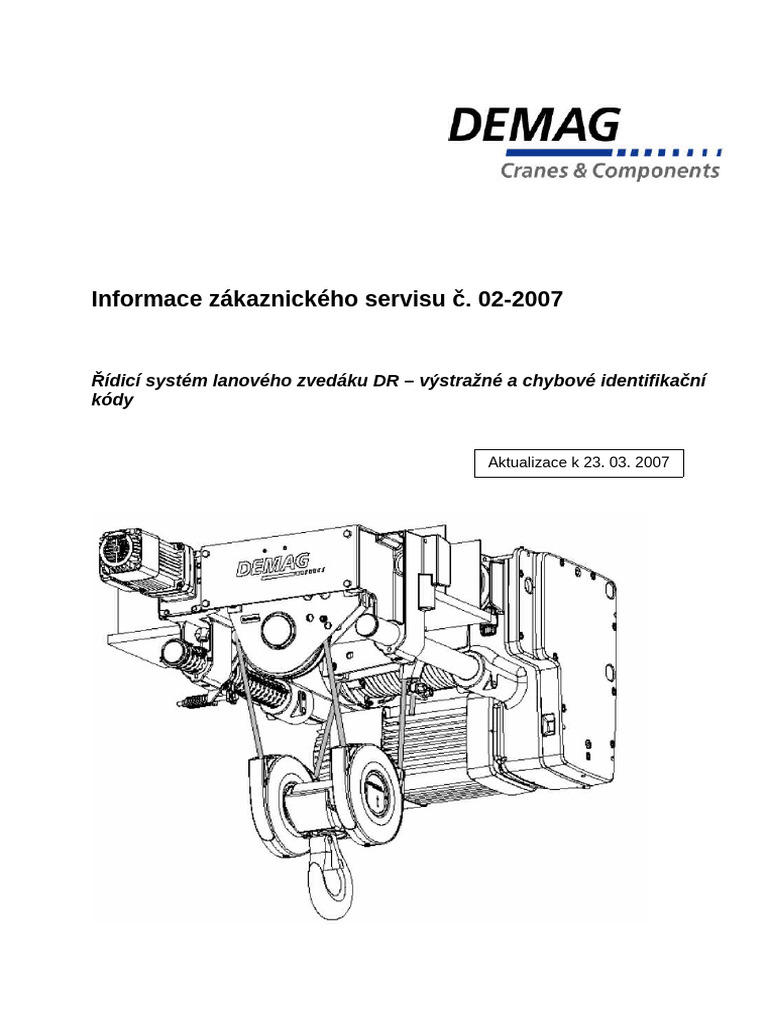 DEMAG
Cranes & Components

Informace zákaznického servisu č. 02-2007

Řídicí systém lanového zvedáku DR – výstražné a chybové identifikační kódy

Aktualizace k 23. 03. 2007

DEMAG